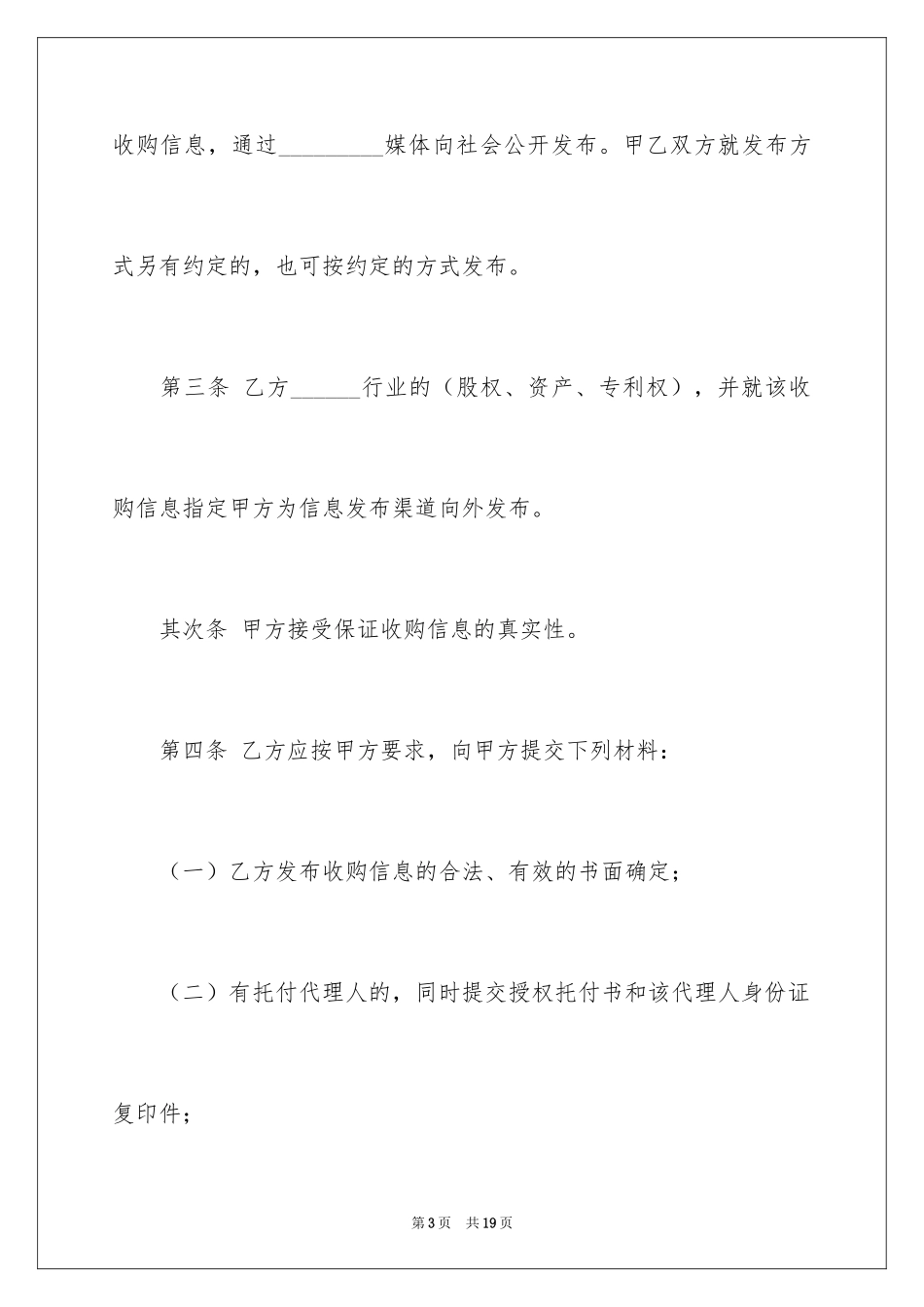 收购信息，通过_________媒体向社会公开发布。甲乙双方就发布方式另有约定的，也可按约定的方式发布。

第三条 乙方______行业的（股权、资产、专利权），并就该收购信息指定甲方为信息发布渠道向外发布。

其次条 甲方接受保证收购信息的真实性。

第四条 乙方应按甲方要求，向甲方提交下列材料：

（一）乙方发布收购信息的合法、有效的书面确定；

（二）有托付代理人的，同时提交授权托付书和该代理人身份证复印件；

第3页 共19页